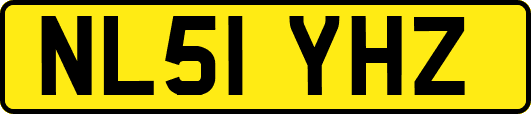 NL51 YHZ